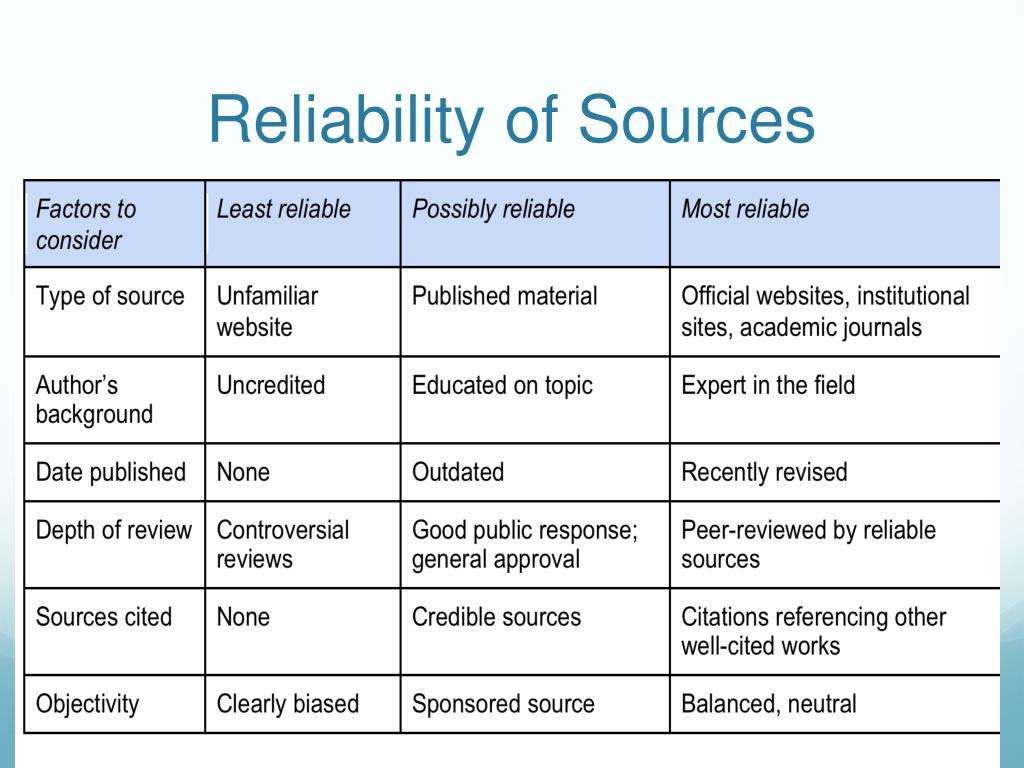 Reliability of Sources

| Factors to consider | Least reliable | Possibly reliable | Most reliable |
|---|---|---|---|
| Type of source | Unfamiliar website | Published material | Official websites, institutional sites, academic journals |
| Author's background | Uncredited | Educated on topic | Expert in the field |
| Date published | None | Outdated | Recently revised |
| Depth of review | Controversial reviews | Good public response; general approval | Peer-reviewed by reliable sources |
| Sources cited | None | Credible sources | Citations referencing other well-cited works |
| Objectivity | Clearly biased | Sponsored source | Balanced, neutral |